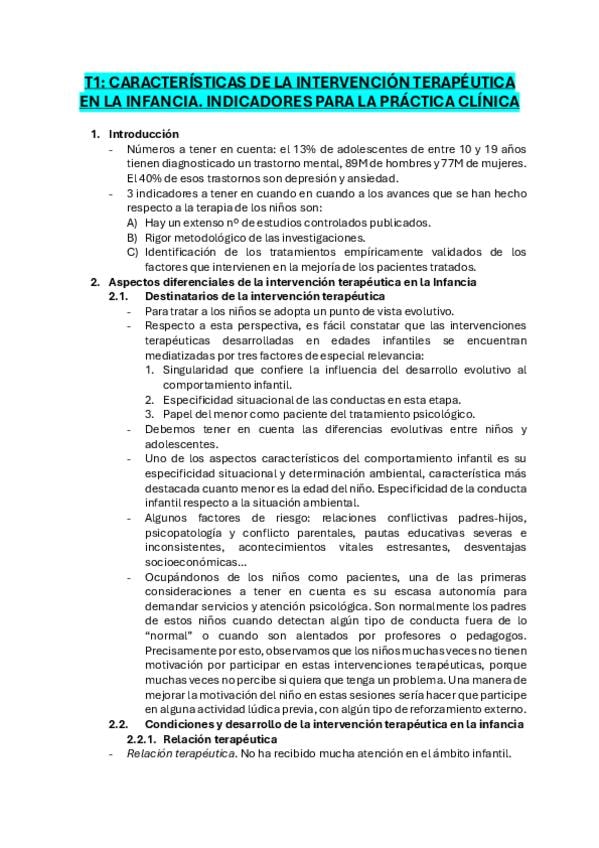 T1: CARACTERÍSTICAS DE LA INTERVENCIÓN TERAPÉUTICA EN LA INFANCIA. INDICADORES PARA LA PRÁCTICA CLÍNICA

1. Introducción
- Números a tener en cuenta: el 13% de adolescentes de entre 10 y 19 años tienen diagnosticado un trastorno mental, 89M de hombres y 77M de mujeres. El 40% de esos trastornos son depresión y ansiedad.
- 3 indicadores a tener en cuando en cuando a los avances que se han hecho respecto a la terapia de los niños son:
A) Hay un extenso nº de estudios controlados publicados.
B) Rigor metodológico de las investigaciones.
C) Identificación de los tratamientos empíricamente validados de los factores que intervienen en la mejoría de los pacientes tratados.
2. Aspectos diferenciales de la intervención terapéutica en la Infancia
2.1. Destinatarios de la intervención terapéutica
- Para tratar a los niños se adopta un punto de vista evolutivo.
- Respecto a esta perspectiva, es fácil constatar que las intervenciones terapéuticas desarrolladas en edades infantiles se encuentran mediatizadas por tres factores de especial relevancia:
1. Singularidad que confiere la influencia del desarrollo evolutivo al comportamiento infantil.
2. Especificidad situacional de las conductas en esta etapa.
3. Papel del menor como paciente del tratamiento psicológico.
- Debemos tener en cuenta las diferencias evolutivas entre niños y adolescentes.
- Uno de los aspectos característicos del comportamiento infantil es su especificidad situacional y determinación ambiental, característica más destacada cuanto menor es la edad del niño. Especificidad de la conducta infantil respecto a la situación ambiental.
- Algunos factores de riesgo: relaciones conflictivas padres-hijos, psicopatología y conflicto parentales, pautas educativas severas e inconsistentes, acontecimientos vitales estresantes, desventajas socioeconómicas…
- Ocupándonos de los niños como pacientes, una de las primeras consideraciones a tener en cuenta es su escasa autonomía para demandar servicios y atención psicológica. Son normalmente los padres de estos niños cuando detectan algún tipo de conducta fuera de lo "normal" o cuando son alentados por profesores o pedagogos. Precisamente por esto, observamos que los niños muchas veces no tienen motivación por participar en estas intervenciones terapéuticas, porque muchas veces no percibe si quiera que tenga un problema. Una manera de mejorar la motivación del niño en estas sesiones sería hacer que participe en alguna actividad lúdica previa, con algún tipo de reforzamiento externo.
2.2. Condiciones y desarrollo de la intervención terapéutica en la infancia
2.2.1. Relación terapéutica
- Relación terapéutica. No ha recibido mucha atención en el ámbito infantil.